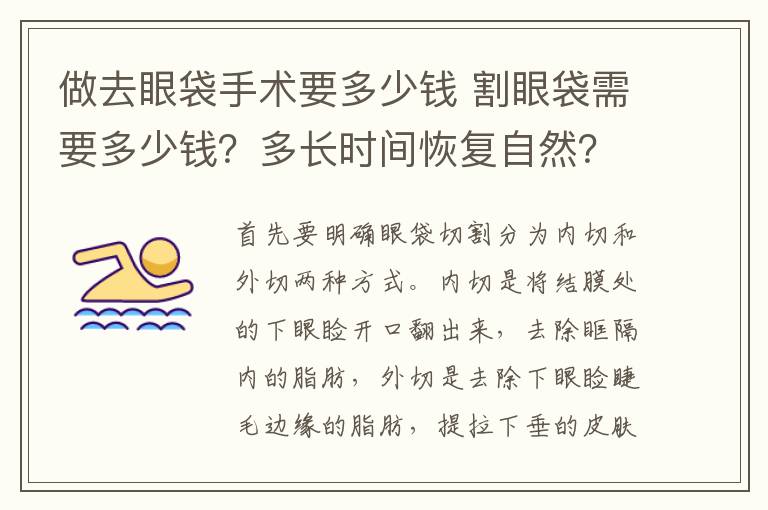 做去眼袋手术要多少钱 割眼袋需要多少钱？多长时间恢复自然？

首先要明确眼袋切割分为内切和外切两种方式。内切是将结膜处的下眼睑开口翻出来，去除眶隔内的脂肪，外切是去除下眼睑睫毛边缘的脂肪，提拉下垂的皮肤